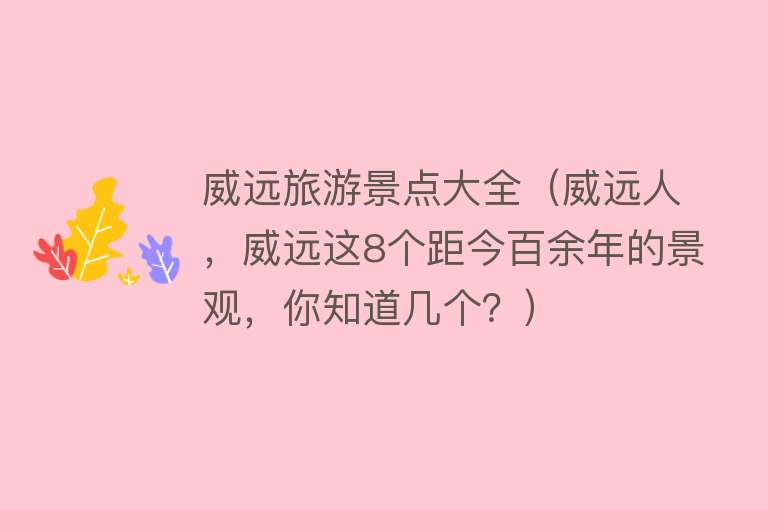 威远旅游景点大全（威远人，威远这8个距今百余年的景观，你知道几个？）